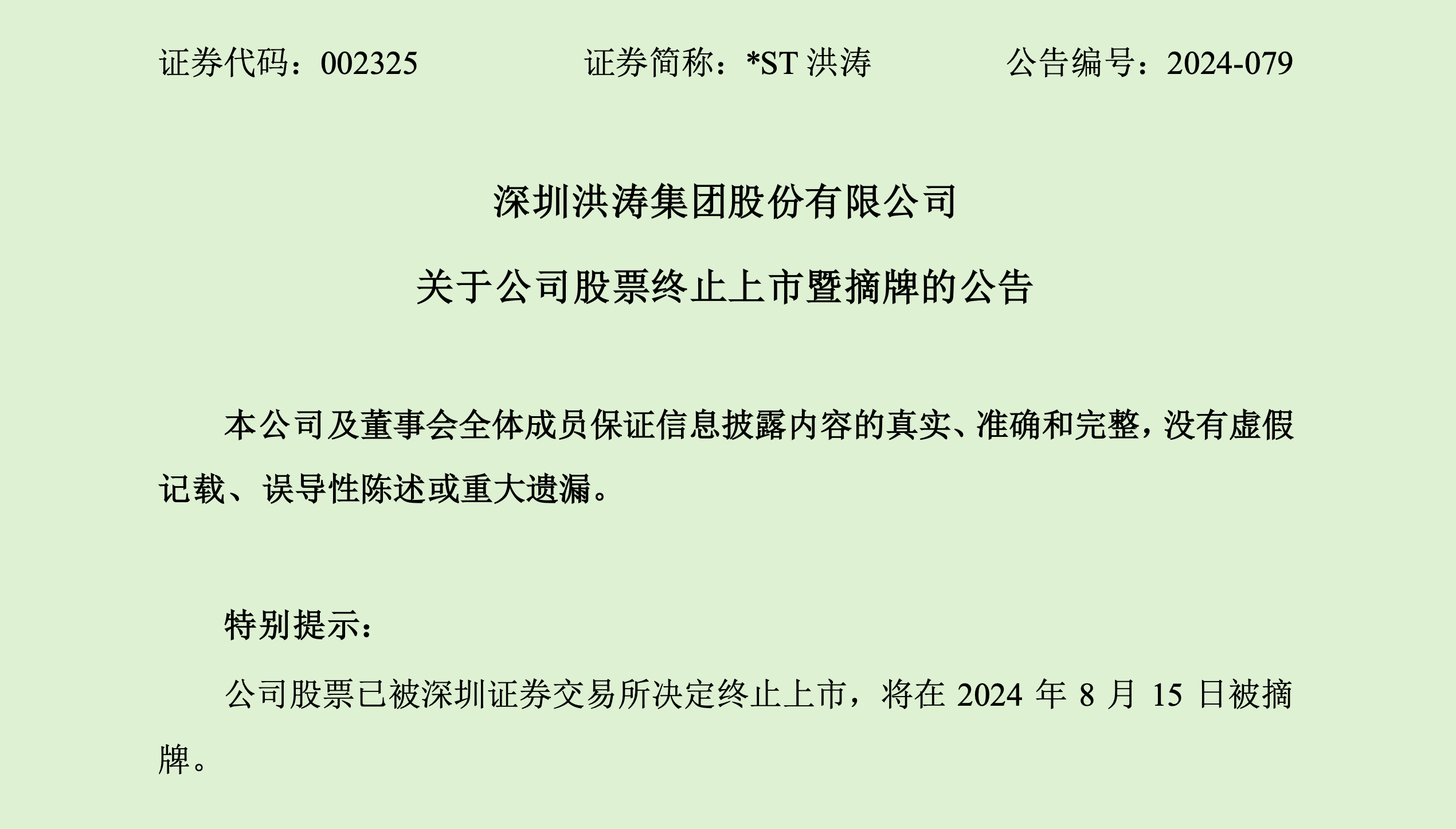 证券代码：002325　　　　证券简称：*ST 洪涛　　　　公告编号：2024-079

深圳洪涛集团股份有限公司

关于公司股票终止上市暨摘牌的公告

本公司及董事会全体成员保证信息披露内容的真实、准确和完整，没有虚假记载、误导性陈述或重大遗漏。

特别提示：

公司股票已被深圳证券交易所决定终止上市，将在 2024 年 8 月 15 日被摘牌。